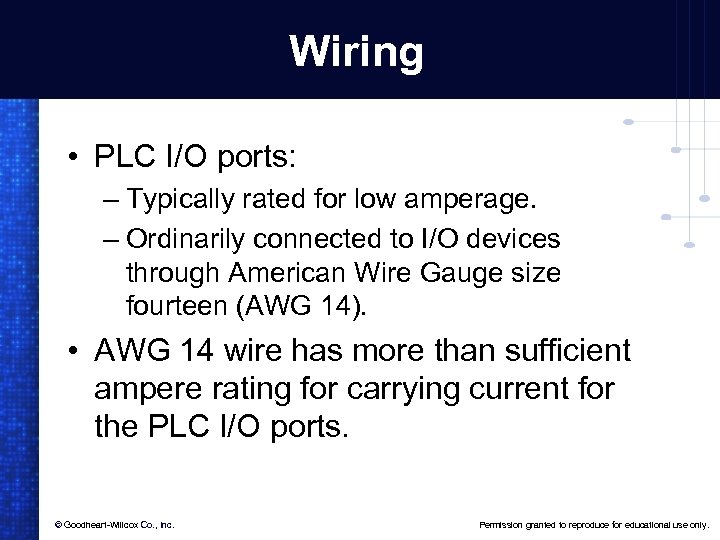 Wiring

• PLC I/O ports:
– Typically rated for low amperage.
– Ordinarily connected to I/O devices through American Wire Gauge size fourteen (AWG 14).

• AWG 14 wire has more than sufficient ampere rating for carrying current for the PLC I/O ports.

© Goodheart-Willcox Co., Inc.

Permission granted to reproduce for educational use only.